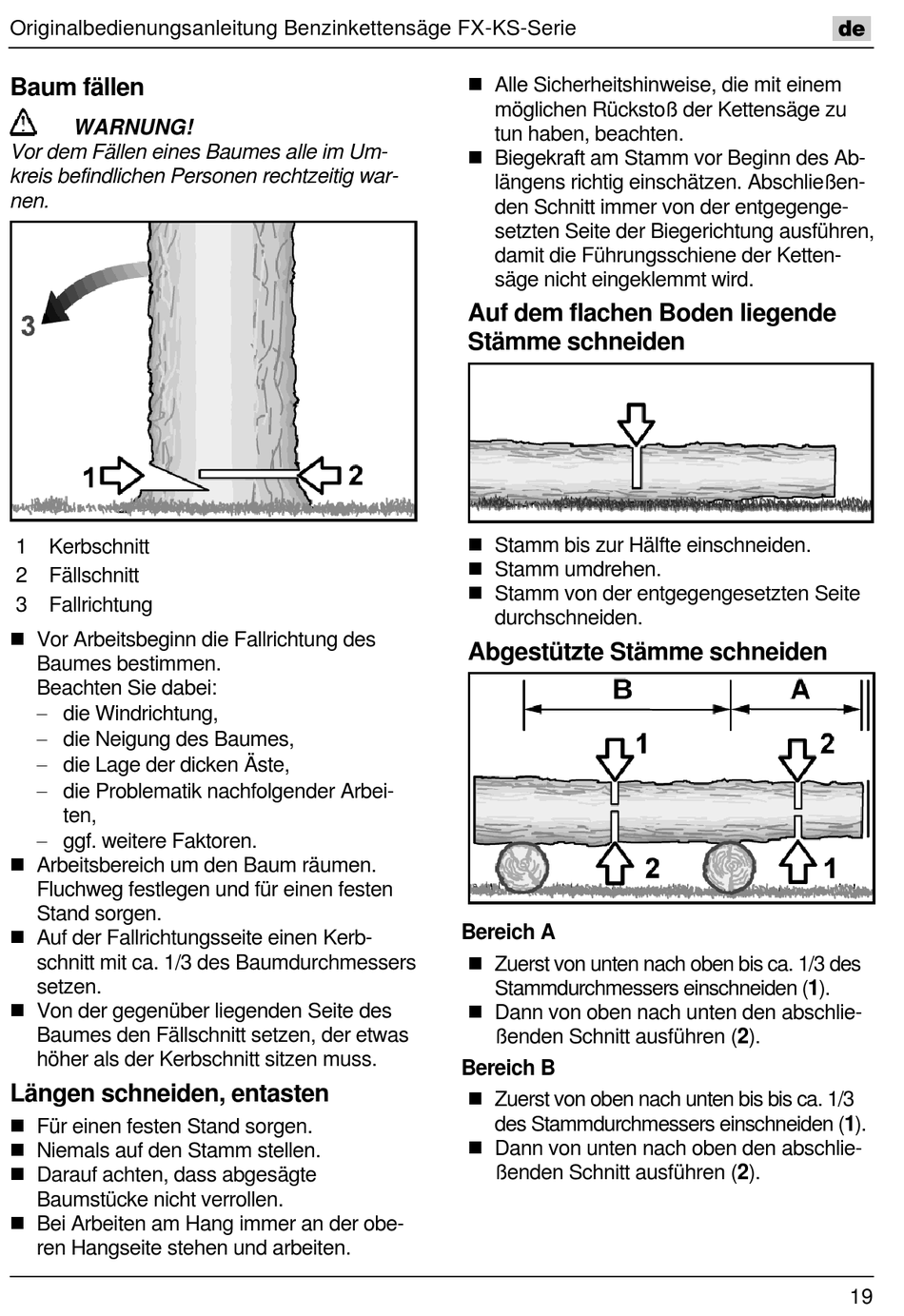 Originalbedienungsanleitung Benzinkettensäge FX-KS-Serie de

Baum fällen

WARNUNG!
Vor dem Fällen eines Baumes alle im Umkreis befindlichen Personen rechtzeitig warnen.

3

1 2

1 Kerbschnitt
2 Fällschnitt
3 Fallrichtung

■ Vor Arbeitsbeginn die Fallrichtung des Baumes bestimmen.
Beachten Sie dabei:
– die Windrichtung,
– die Neigung des Baumes,
– die Lage der dicken Äste,
– die Problematik nachfolgender Arbeiten,
– ggf. weitere Faktoren.
■ Arbeitsbereich um den Baum räumen. Fluchweg festlegen und für einen festen Stand sorgen.
■ Auf der Fallrichtungsseite einen Kerbschnitt mit ca. 1/3 des Baumdurchmessers setzen.
■ Von der gegenüber liegenden Seite des Baumes den Fällschnitt setzen, der etwas höher als der Kerbschnitt sitzen muss.

Längen schneiden, entasten

■ Für einen festen Stand sorgen.
■ Niemals auf den Stamm stellen.
■ Darauf achten, dass abgesägte Baumstücke nicht verrollen.
■ Bei Arbeiten am Hang immer an der oberen Hangseite stehen und arbeiten.

■ Alle Sicherheitshinweise, die mit einem möglichen Rückstoß der Kettensäge zu tun haben, beachten.
■ Biegekraft am Stamm vor Beginn des Ablängens richtig einschätzen. Abschließenden Schnitt immer von der entgegengesetzten Seite der Biegerichtung ausführen, damit die Führungsschiene der Kettensäge nicht eingeklemmt wird.

Auf dem flachen Boden liegende Stämme schneiden

■ Stamm bis zur Hälfte einschneiden.
■ Stamm umdrehen.
■ Stamm von der entgegengesetzten Seite durchschneiden.

Abgestützte Stämme schneiden

B A
1 2
2 1

Bereich A
■ Zuerst von unten nach oben bis ca. 1/3 des Stammdurchmessers einschneiden (1).
■ Dann von oben nach unten den abschließenden Schnitt ausführen (2).

Bereich B
■ Zuerst von oben nach unten bis bis ca. 1/3 des Stammdurchmessers einschneiden (1).
■ Dann von unten nach oben den abschließenden Schnitt ausführen (2).

19